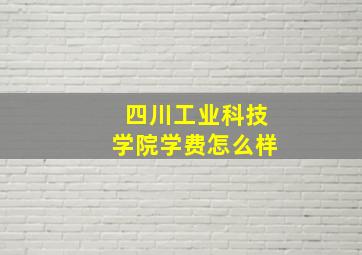 四川工业科技学院学费怎么样